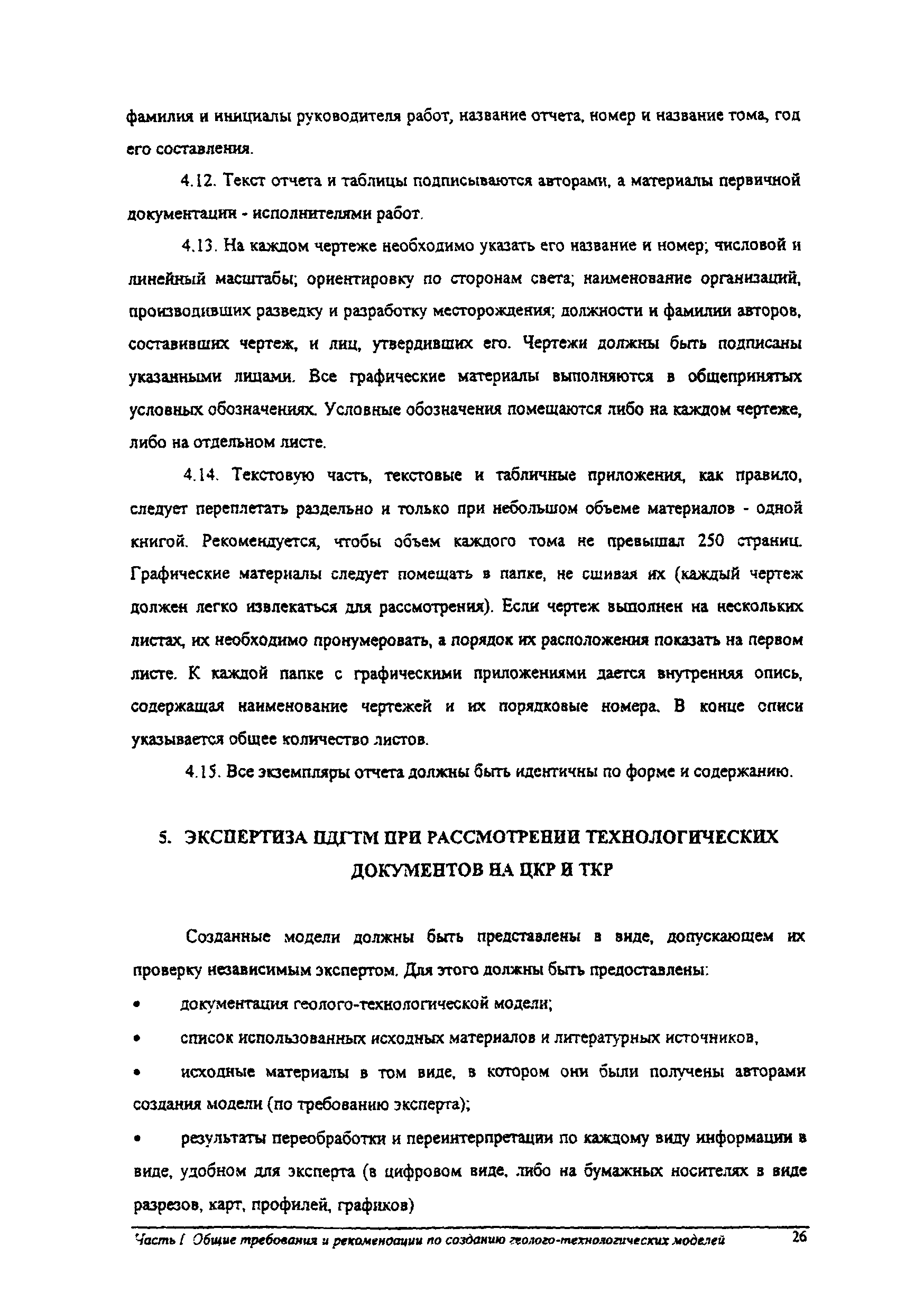 фамилия и инициалы руководителя работ, название отчета, номер и название тома, год его составления.

4.12. Текст отчета и таблицы подписываются авторами, а материалы первичной документации - исполнителями работ.

4.13. На каждом чертеже необходимо указать его название и номер; числовой и линейный масштабы; ориентировку по сторонам света; наименование организаций, производивших разведку и разработку месторождения; должности и фамилии авторов, составивших чертеж, и лиц, утвердивших его. Чертежи должны быть подписаны указанными лицами. Все графические материалы выполняются в общепринятых условных обозначениях. Условные обозначения помещаются либо на каждом чертеже, либо на отдельном листе.

4.14. Текстовую часть, текстовые и табличные приложения, как правило, следует переплетать раздельно и только при небольшом объеме материалов - одной книгой. Рекомендуется, чтобы объем каждого тома не превышал 250 страниц. Графические материалы следует помещать в папке, не сшивая их (каждый чертеж должен легко извлекаться для рассмотрения). Если чертеж выполнен на нескольких листах, их необходимо пронумеровать, а порядок их расположения показать на первом листе. К каждой папке с графическими приложениями дается внутренняя опись, содержащая наименование чертежей и их порядковые номера. В конце описи указывается общее количество листов.

4.15. Все экземпляры отчета должны быть идентичны по форме и содержанию.

5. ЭКСПЕРТИЗА ПДГТМ ПРИ РАССМОТРЕНИИ ТЕХНОЛОГИЧЕСКИХ ДОКУМЕНТОВ НА ЦКР И ТКР

Созданные модели должны быть представлены в виде, допускающем их проверку независимым экспертом. Для этого должны быть предоставлены:

• документация геолого-технологической модели;

• список использованных исходных материалов и литературных источников,

• исходные материалы в том виде, в котором они были получены авторами создания модели (по требованию эксперта);

• результаты переобработки и переинтерпретации по каждому виду информации в виде, удобном для эксперта (в цифровом виде, либо на бумажных носителях в виде разрезов, карт, профилей, графиков)

Часть I Общие требования и рекомендации по созданию геолого-технологических моделей 26